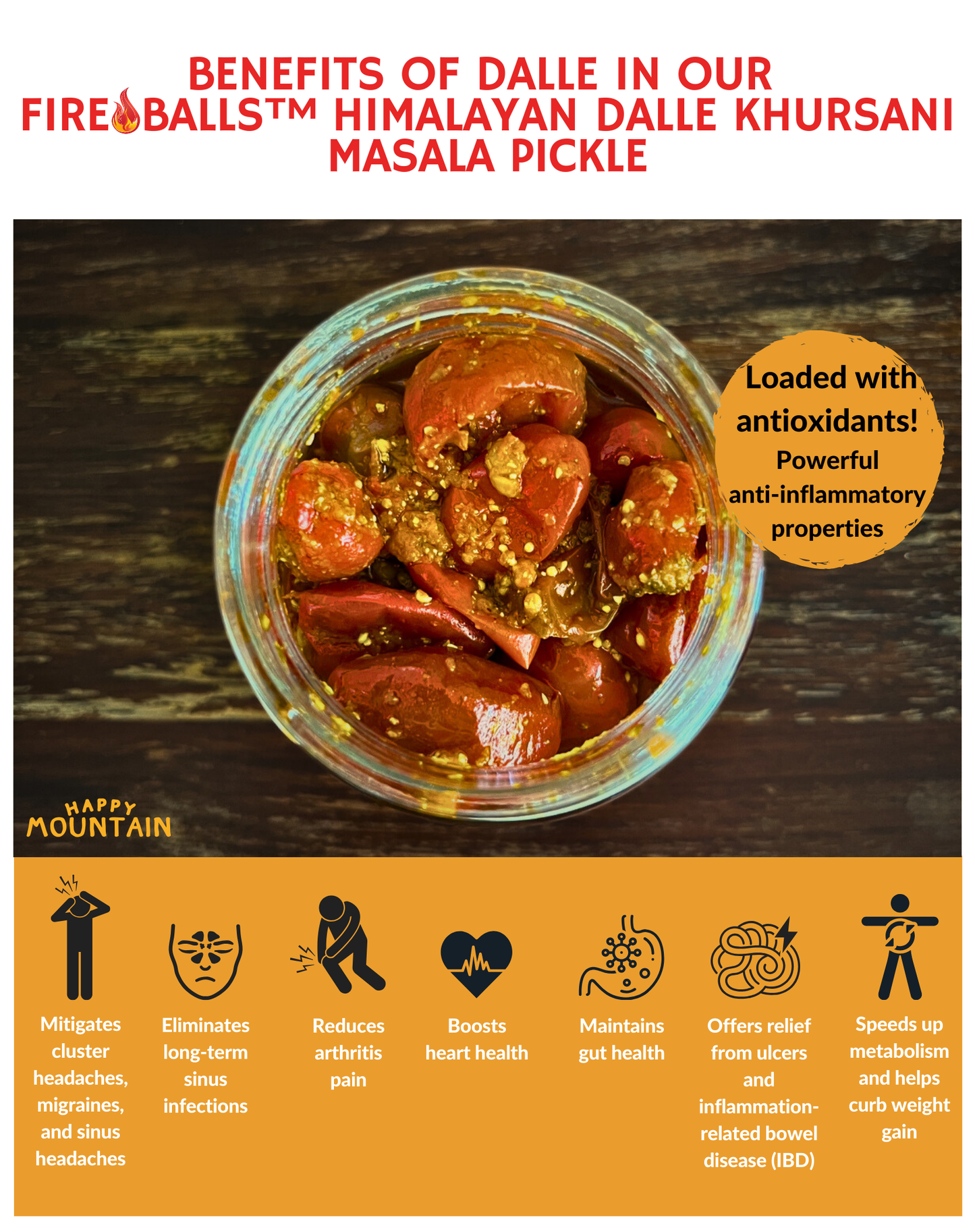 BENEFITS OF DALLE IN OUR FIREBALLS™ HIMALAYAN DALLE KHURSANI MASALA PICKLE

Loaded with antioxidants!
Powerful anti-inflammatory properties

HAPPY
MOUNTAIN

Mitigates cluster headaches, migraines, and sinus headaches

Eliminates long-term sinus infections

Reduces arthritis pain

Boosts heart health

Maintains gut health

Offers relief from ulcers and inflammation-related bowel disease (IBD)

Speeds up metabolism and helps curb weight gain